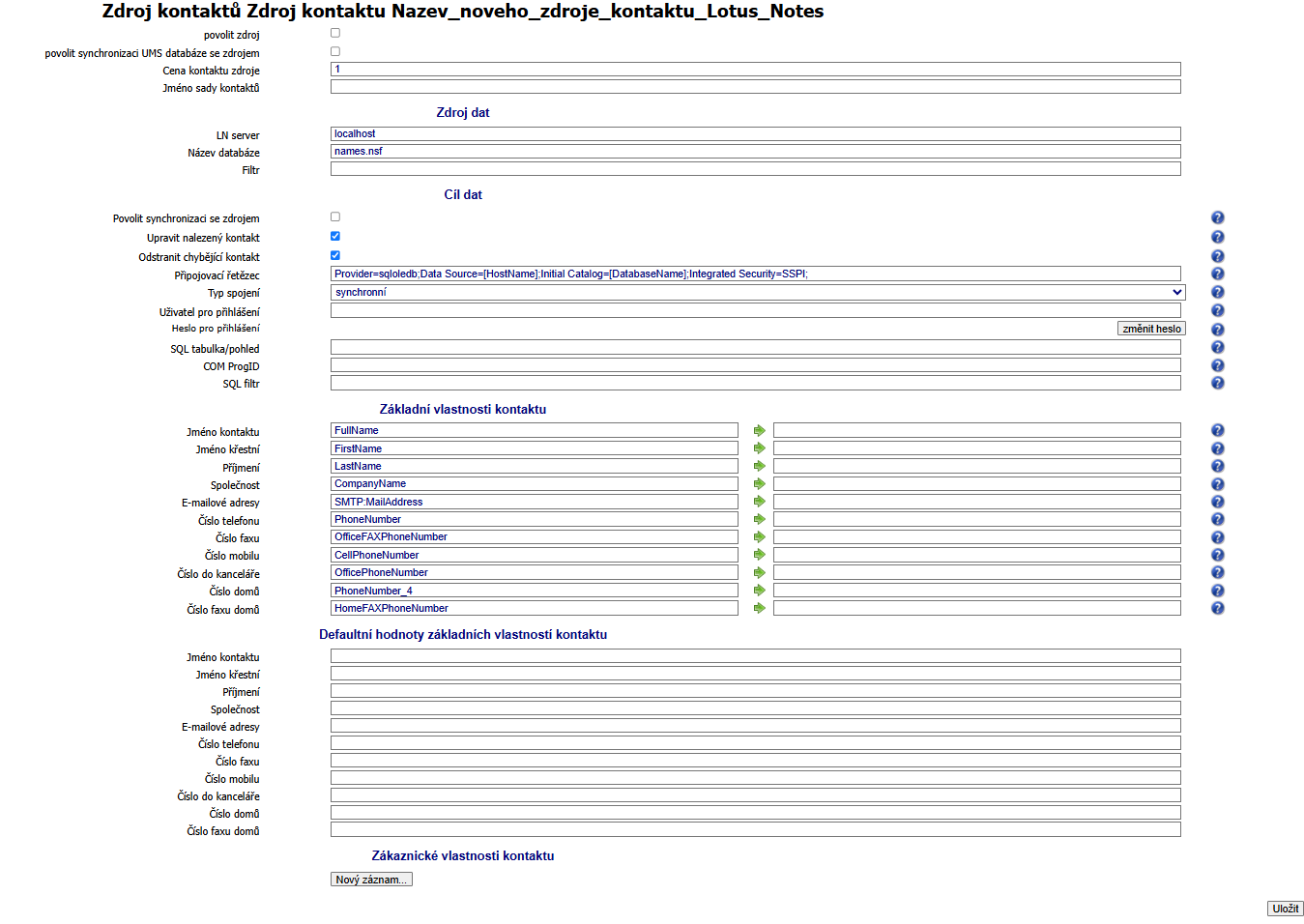 Zdroj kontaktů Zdroj kontaktu Nazev_noveho_zdroje_kontaktu_Lotus_Notes

povolit zdroj
povolit synchronizaci UMS databáze se zdrojem
Cena kontaktu zdroje 1
Jméno sady kontaktů

Zdroj dat

LN server localhost
Název databáze names.nsf
Filtr

Cíl dat

Povolit synchronizaci se zdrojem
Upravit nalezený kontakt
Odstranit chybějící kontakt
Připojovací řetězec Provider=sqloledb;Data Source=[HostName];Initial Catalog=[DatabaseName];Integrated Security=SSPI;
Typ spojení synchronní
Uživatel pro přihlášení
Heslo pro přihlášení změnit heslo
SQL tabulka/pohled
COM ProgID
SQL filtr

Základní vlastnosti kontaktu

Jméno kontaktu FullName
Jméno křestní FirstName
Příjmení LastName
Společnost CompanyName
E-mailové adresy SMTP:MailAddress
Číslo telefonu PhoneNumber
Číslo faxu OfficeFAXPhoneNumber
Číslo mobilu CellPhoneNumber
Číslo do kanceláře OfficePhoneNumber
Číslo domů PhoneNumber_4
Číslo faxu domů HomeFAXPhoneNumber

Defaultní hodnoty základních vlastností kontaktu

Jméno kontaktu
Jméno křestní
Příjmení
Společnost
E-mailové adresy
Číslo telefonu
Číslo faxu
Číslo mobilu
Číslo do kanceláře
Číslo domů
Číslo faxu domů

Zákaznické vlastnosti kontaktu

Nový záznam...

Uložit